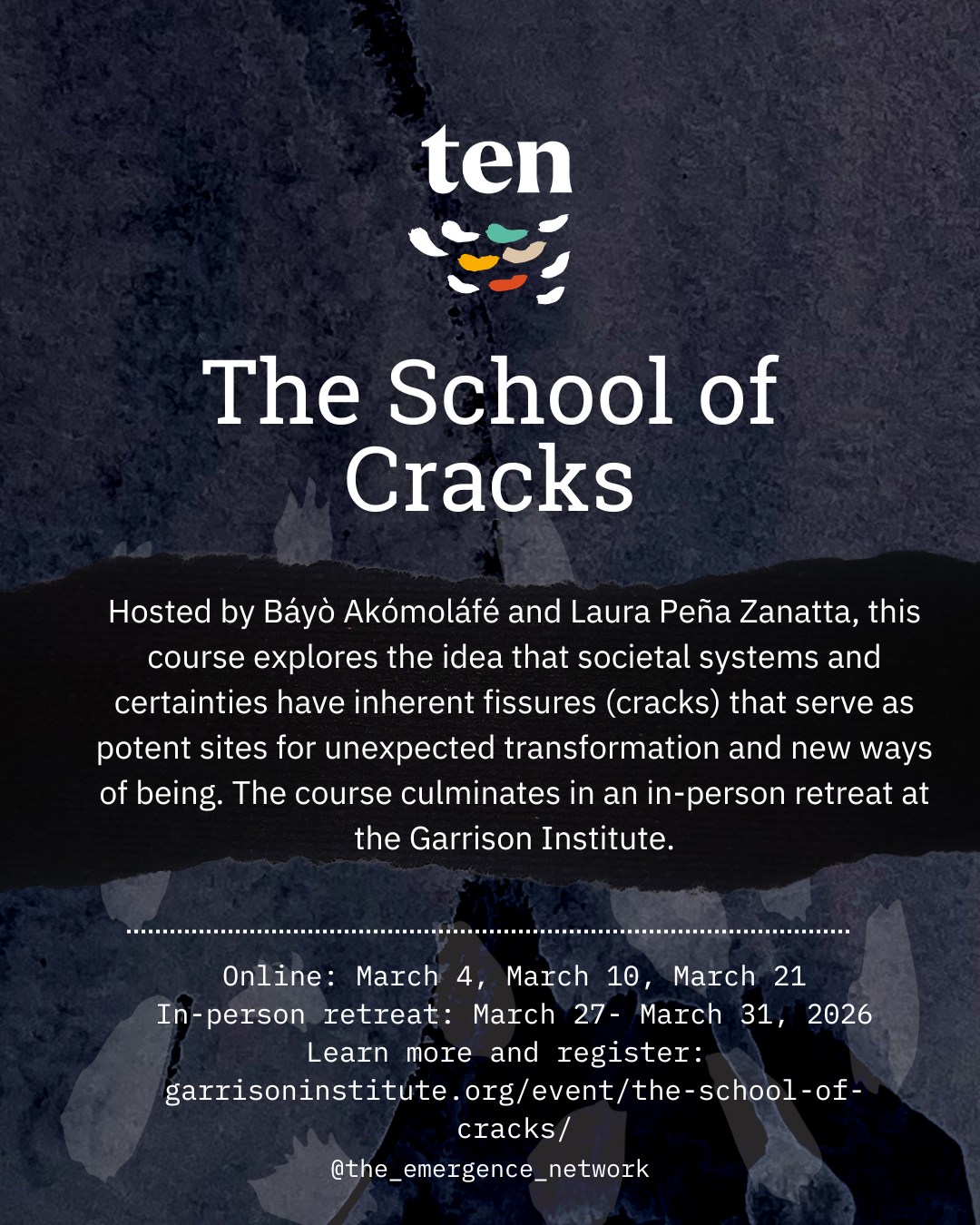 ten

The School of Cracks

Hosted by Báyò Akómoláfé and Laura Peña Zanatta, this course explores the idea that societal systems and certainties have inherent fissures (cracks) that serve as potent sites for unexpected transformation and new ways of being. The course culminates in an in-person retreat at the Garrison Institute.

Online: March 4, March 10, March 21
In-person retreat: March 27- March 31, 2026
Learn more and register:
garrisoninstitute.org/event/the-school-of-cracks/
@the_emergence_network